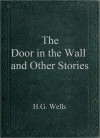 The
Door in the Wall
and Other Stories

H.G. Wells